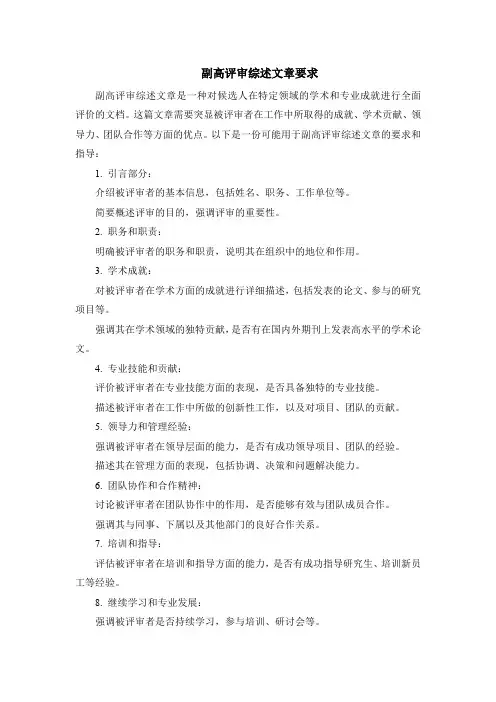 副高评审综述文章要求

副高评审综述文章是一种对候选人在特定领域的学术和专业成就进行全面评价的文档。这篇文章需要突显被评审者在工作中所取得的成就、学术贡献、领导力、团队合作等方面的优点。以下是一份可能用于副高评审综述文章的要求和指导：

1. 引言部分：

介绍被评审者的基本信息，包括姓名、职务、工作单位等。

简要概述评审的目的，强调评审的重要性。

2. 职务和职责：

明确被评审者的职务和职责，说明其在组织中的地位和作用。

3. 学术成就：

对被评审者在学术方面的成就进行详细描述，包括发表的论文、参与的研究项目等。

强调其在学术领域的独特贡献，是否有在国内外期刊上发表高水平的学术论文。

4. 专业技能和贡献：

评价被评审者在专业技能方面的表现，是否具备独特的专业技能。

描述被评审者在工作中所做的创新性工作，以及对项目、团队的贡献。

5. 领导力和管理经验：

强调被评审者在领导层面的能力，是否有成功领导项目、团队的经验。

描述其在管理方面的表现，包括协调、决策和问题解决能力。

6. 团队协作和合作精神：

讨论被评审者在团队协作中的作用，是否能够有效与团队成员合作。

强调其与同事、下属以及其他部门的良好合作关系。

7. 培训和指导：

评估被评审者在培训和指导方面的能力，是否有成功指导研究生、培训新员工等经验。

8. 继续学习和专业发展：

强调被评审者是否持续学习，参与培训、研讨会等。